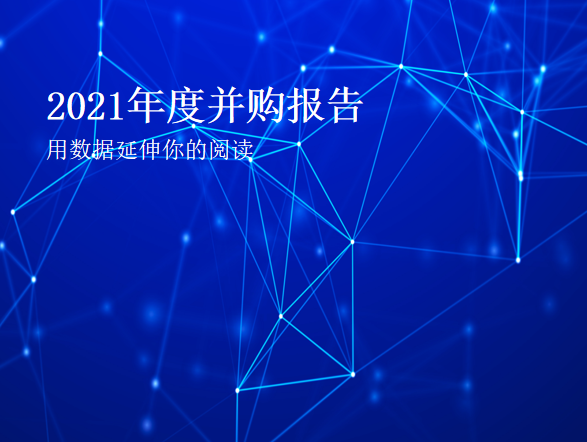 2021年度并购报告

用数据延伸你的阅读